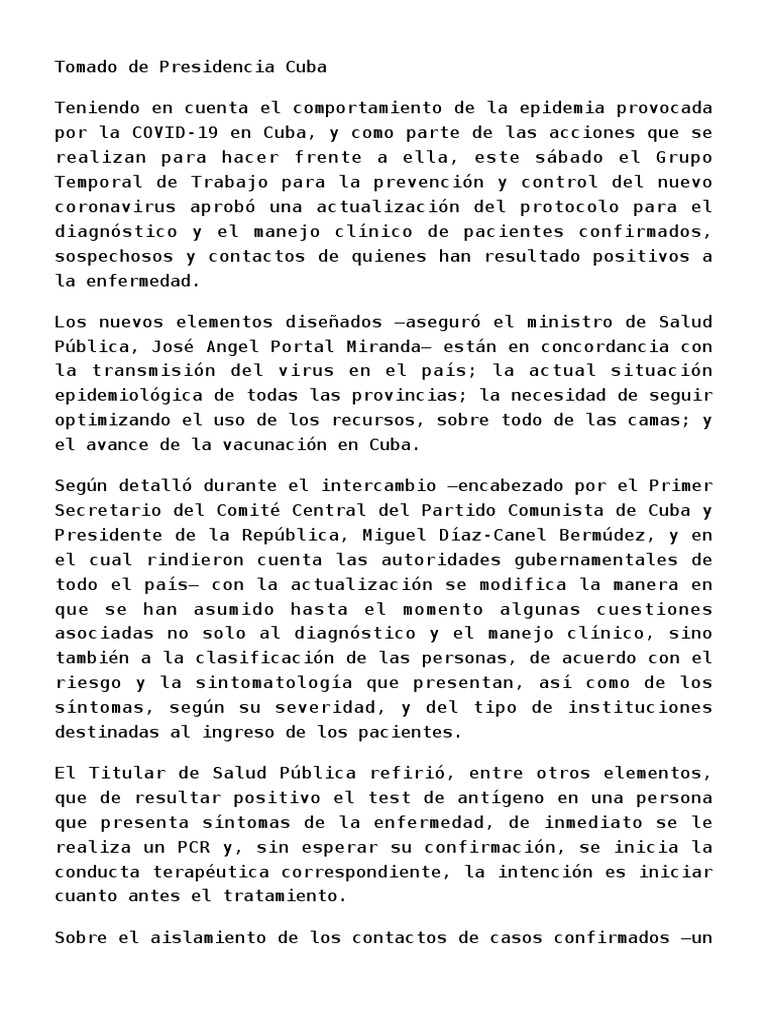 Tomado de Presidencia Cuba

Teniendo en cuenta el comportamiento de la epidemia provocada por la COVID-19 en Cuba, y como parte de las acciones que se realizan para hacer frente a ella, este sábado el Grupo Temporal de Trabajo para la prevención y control del nuevo coronavirus aprobó una actualización del protocolo para el diagnóstico y el manejo clínico de pacientes confirmados, sospechosos y contactos de quienes han resultado positivos a la enfermedad.

Los nuevos elementos diseñados —aseguró el ministro de Salud Pública, José Angel Portal Miranda— están en concordancia con la transmisión del virus en el país; la actual situación epidemiológica de todas las provincias; la necesidad de seguir optimizando el uso de los recursos, sobre todo de las camas; y el avance de la vacunación en Cuba.

Según detalló durante el intercambio —encabezado por el Primer Secretario del Comité Central del Partido Comunista de Cuba y Presidente de la República, Miguel Díaz-Canel Bermúdez, y en el cual rindieron cuenta las autoridades gubernamentales de todo el país— con la actualización se modifica la manera en que se han asumido hasta el momento algunas cuestiones asociadas no solo al diagnóstico y el manejo clínico, sino también a la clasificación de las personas, de acuerdo con el riesgo y la sintomatología que presentan, así como de los síntomas, según su severidad, y del tipo de instituciones destinadas al ingreso de los pacientes.

El Titular de Salud Pública refirió, entre otros elementos, que de resultar positivo el test de antígeno en una persona que presenta síntomas de la enfermedad, de inmediato se le realiza un PCR y, sin esperar su confirmación, se inicia la conducta terapéutica correspondiente, la intención es iniciar cuanto antes el tratamiento.

Sobre el aislamiento de los contactos de casos confirmados —un